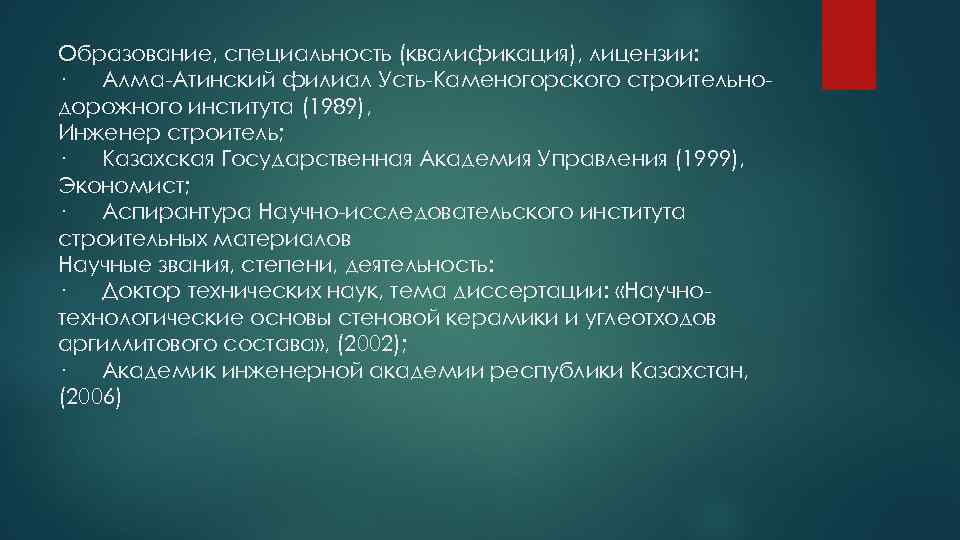 Образование, специальность (квалификация), лицензии:
·      Алма-Атинский филиал Усть-Каменогорского строительно-дорожного института (1989),
Инженер строитель;
·      Казахская Государственная Академия Управления (1999),
Экономист;
·      Аспирантура Научно-исследовательского института строительных материалов
Научные звания, степени, деятельность:
·      Доктор технических наук, тема диссертации: «Научно-технологические основы стеновой керамики и углеотходов аргиллитового состава», (2002);
·      Академик инженерной академии республики Казахстан, (2006)